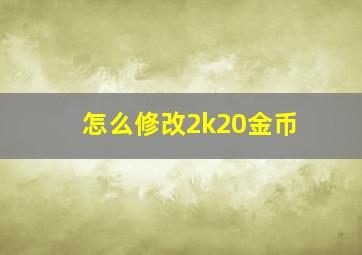 怎么修改2k20金币